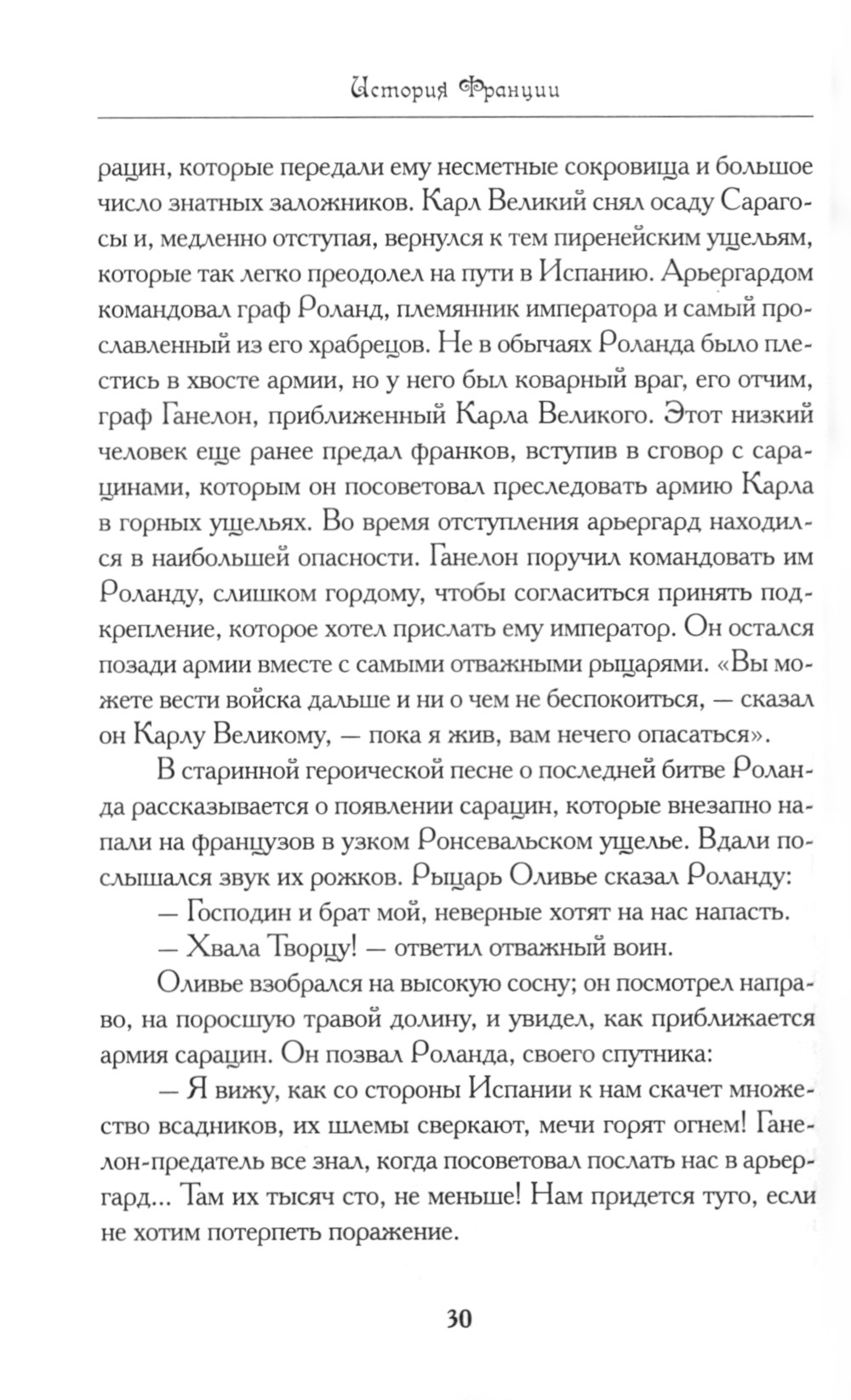 История Франции

рацин, которые передали ему несметные сокровища и большое число знатных заложников. Карл Великий снял осаду Сарагосы и, медленно отступая, вернулся к тем пиренейским ущельям, которые так легко преодолел на пути в Испанию. Арьергардом командовал граф Роланд, племянник императора и самый прославленный из его храбрецов. Не в обычаях Роланда было плестись в хвосте армии, но у него был коварный враг, его отчим, граф Ганелон, приближенный Карла Великого. Этот низкий человек еще ранее предал франков, вступив в сговор с сарацинами, которым он посоветовал преследовать армию Карла в горных ущельях. Во время отступления арьергард находился в наибольшей опасности. Ганелон поручил командовать им Роланду, слишком гордому, чтобы согласиться принять подкрепление, которое хотел прислать ему император. Он остался позади армии вместе с самыми отважными рыцарями. «Вы можете вести войска дальше и ни о чем не беспокоиться, — сказал он Карлу Великому, — пока я жив, вам нечего опасаться».

В старинной героической песне о последней битве Роланда рассказывается о появлении сарацин, которые внезапно напали на французов в узком Ронсевальском ущелье. Вдали послышался звук их рожков. Рыцарь Оливье сказал Роланду:

— Господин и брат мой, неверные хотят на нас напасть.

— Хвала Творцу! — ответил отважный воин.

Оливье взобрался на высокую сосну; он посмотрел направо, на поросшую травой долину, и увидел, как приближается армия сарацин. Он позвал Роланда, своего спутника:

— Я вижу, как со стороны Испании к нам скачет множество всадников, их шлемы сверкают, мечи горят огнем! Ганелон-предатель все знал, когда посоветовал послать нас в арьергард... Там их тысяч сто, не меньше! Нам придется туго, если не хотим потерпеть поражение.

30